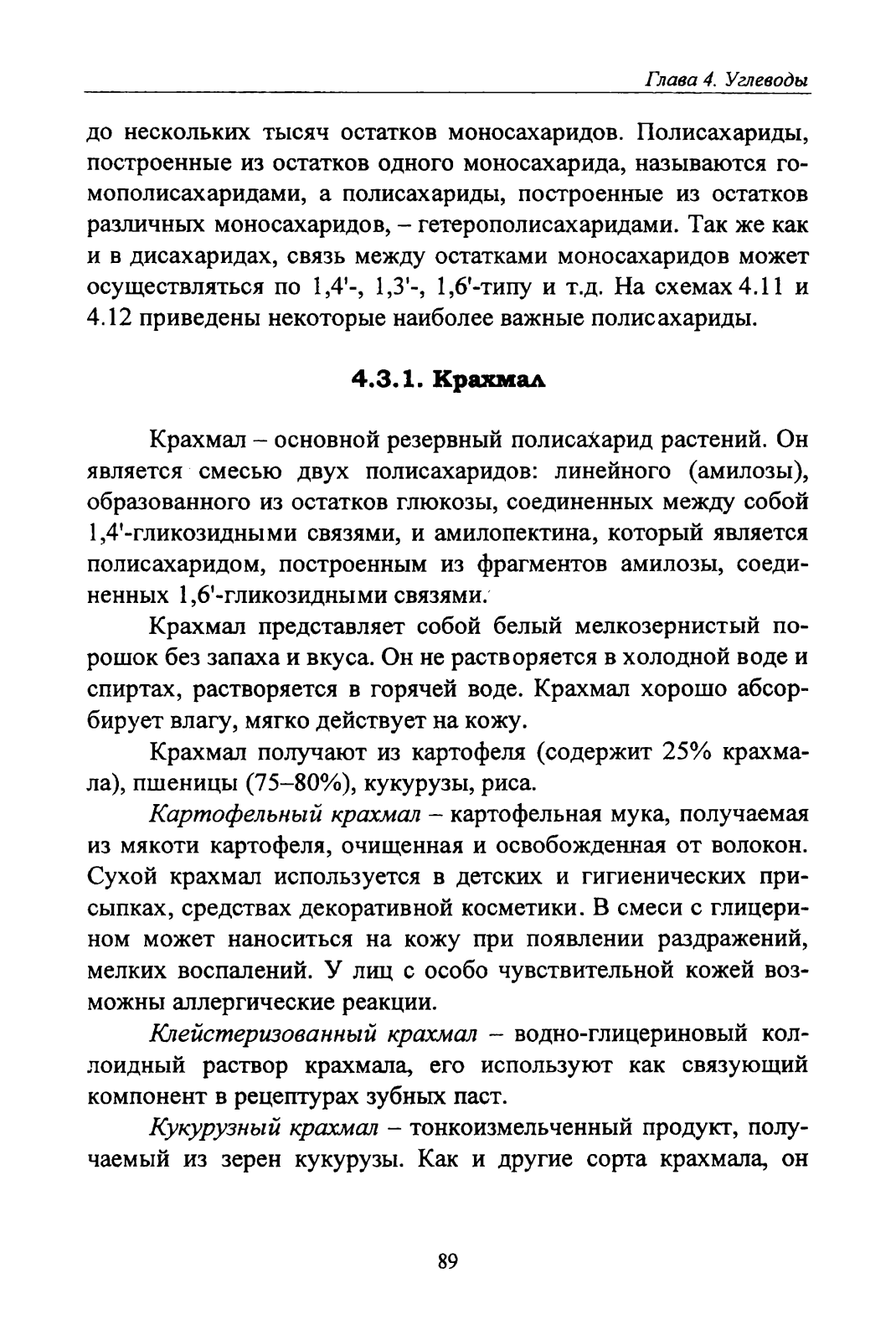 Глава 4. Углеводы

до нескольких тысяч остатков моносахаридов. Полисахариды, построенные из остатков одного моносахарида, называются гомополисахаридами, а полисахариды, построенные из остатков различных моносахаридов, – гетерополисахаридами. Так же как и в дисахаридах, связь между остатками моносахаридов может осуществляться по 1,4'-, 1,3'-, 1,6'-типу и т.д. На схемах 4.11 и 4.12 приведены некоторые наиболее важные полисахариды.

4.3.1. Крахмал

Крахмал – основной резервный полисахарид растений. Он является смесью двух полисахаридов: линейного (амилозы), образованного из остатков глюкозы, соединенных между собой 1,4'-гликозидными связями, и амилопектина, который является полисахаридом, построенным из фрагментов амилозы, соединенных 1,6'-гликозидными связями.

Крахмал представляет собой белый мелкозернистый порошок без запаха и вкуса. Он не растворяется в холодной воде и спиртах, растворяется в горячей воде. Крахмал хорошо абсорбирует влагу, мягко действует на кожу.

Крахмал получают из картофеля (содержит 25% крахмала), пшеницы (75–80%), кукурузы, риса.

Картофельный крахмал – картофельная мука, получаемая из мякоти картофеля, очищенная и освобожденная от волокон. Сухой крахмал используется в детских и гигиенических присыпках, средствах декоративной косметики. В смеси с глицерином может наноситься на кожу при появлении раздражений, мелких воспалений. У лиц с особо чувствительной кожей возможны аллергические реакции.

Клейстеризованный крахмал – водно-глицериновый коллоидный раствор крахмала, его используют как связующий компонент в рецептурах зубных паст.

Кукурузный крахмал – тонкоизмельченный продукт, получаемый из зерен кукурузы. Как и другие сорта крахмала, он

89